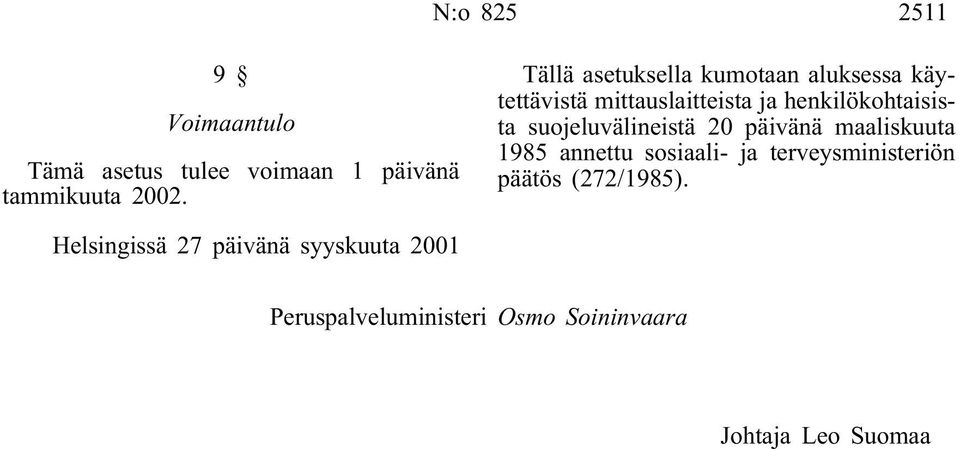 N:o 825 2511

9 §

Voimaantulo

Tämä asetus tulee voimaan 1 päivänä tammikuuta 2002.

Tällä asetuksella kumotaan aluksessa käytettävistä mittauslaitteista ja henkilökohtaisista suojeluvälineistä 20 päivänä maaliskuuta 1985 annettu sosiaali- ja terveysministeriön päätös (272/1985).

Helsingissä 27 päivänä syyskuuta 2001

Peruspalveluministeri Osmo Soininvaara

Johtaja Leo Suomaa